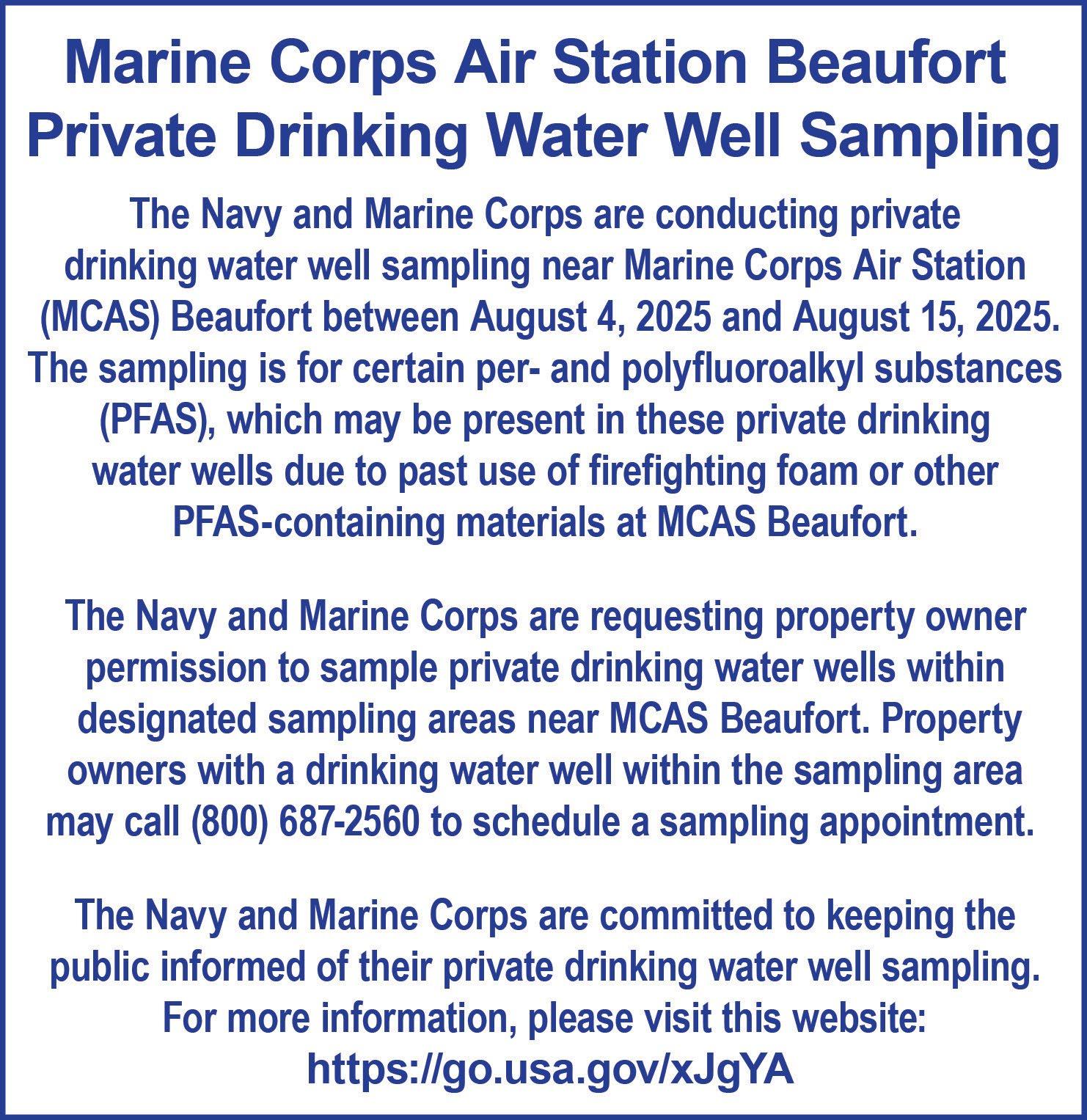 Marine Corps Air Station Beaufort
Private Drinking Water Well Sampling

The Navy and Marine Corps are conducting private drinking water well sampling near Marine Corps Air Station (MCAS) Beaufort between August 4, 2025 and August 15, 2025. The sampling is for certain per- and polyfluoroalkyl substances (PFAS), which may be present in these private drinking water wells due to past use of firefighting foam or other PFAS-containing materials at MCAS Beaufort.

The Navy and Marine Corps are requesting property owner permission to sample private drinking water wells within designated sampling areas near MCAS Beaufort. Property owners with a drinking water well within the sampling area may call (800) 687-2560 to schedule a sampling appointment.

The Navy and Marine Corps are committed to keeping the public informed of their private drinking water well sampling. For more information, please visit this website:
https://go.usa.gov/xJgYA